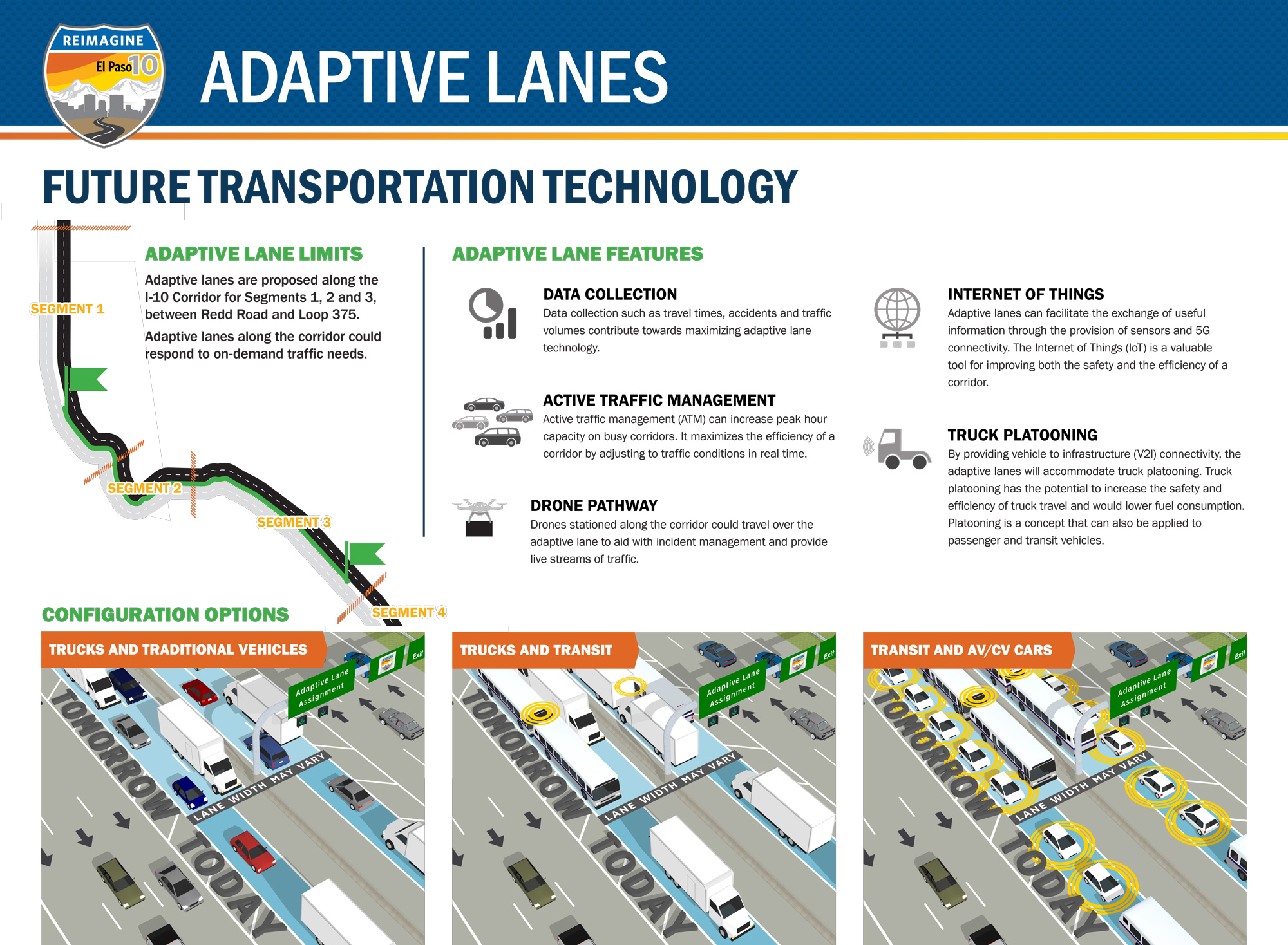 REIMAGINE
El Paso 10

ADAPTIVE LANES

FUTURE TRANSPORTATION TECHNOLOGY

SEGMENT 1
SEGMENT 2
SEGMENT 3
SEGMENT 4

ADAPTIVE LANE LIMITS

Adaptive lanes are proposed along the I-10 Corridor for Segments 1, 2 and 3, between Redd Road and Loop 375.

Adaptive lanes along the corridor could respond to on-demand traffic needs.

ADAPTIVE LANE FEATURES

DATA COLLECTION
Data collection such as travel times, accidents and traffic volumes contribute towards maximizing adaptive lane technology.

ACTIVE TRAFFIC MANAGEMENT
Active traffic management (ATM) can increase peak hour capacity on busy corridors. It maximizes the efficiency of a corridor by adjusting to traffic conditions in real time.

DRONE PATHWAY
Drones stationed along the corridor could travel over the adaptive lane to aid with incident management and provide live streams of traffic.

INTERNET OF THINGS
Adaptive lanes can facilitate the exchange of useful information through the provision of sensors and 5G connectivity. The Internet of Things (IoT) is a valuable tool for improving both the safety and the efficiency of a corridor.

TRUCK PLATOONING
By providing vehicle to infrastructure (V2I) connectivity, the adaptive lanes will accommodate truck platooning. Truck platooning has the potential to increase the safety and efficiency of truck travel and would lower fuel consumption. Platooning is a concept that can also be applied to passenger and transit vehicles.

CONFIGURATION OPTIONS

TRUCKS AND TRADITIONAL VEHICLES
Adaptive Lane Assignment
Exit
TOMORROW
LANE WIDTH MAY VARY
TODAY

TRUCKS AND TRANSIT
Adaptive Lane Assignment
Exit
TOMORROW
LANE WIDTH MAY VARY
TODAY

TRANSIT AND AV/CV CARS
Adaptive Lane Assignment
Exit
TOMORROW
LANE WIDTH MAY VARY
TODAY